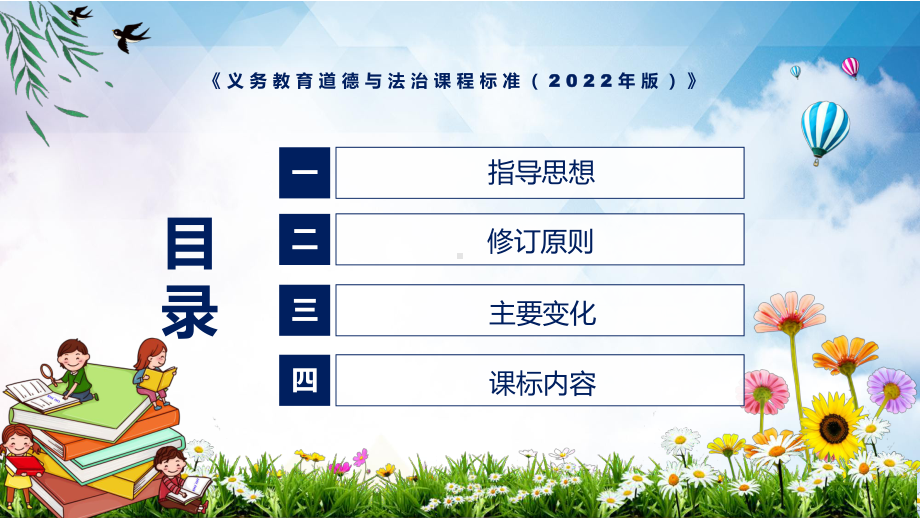 《义务教育道德与法治课程标准（2022年版）》

目录

一 指导思想

二 修订原则

三 主要变化

四 课标内容